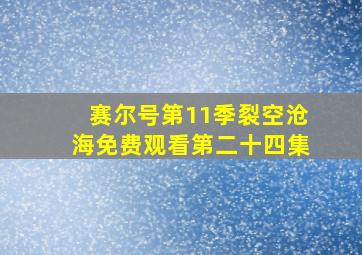 赛尔号第11季裂空沧海免费观看第二十四集